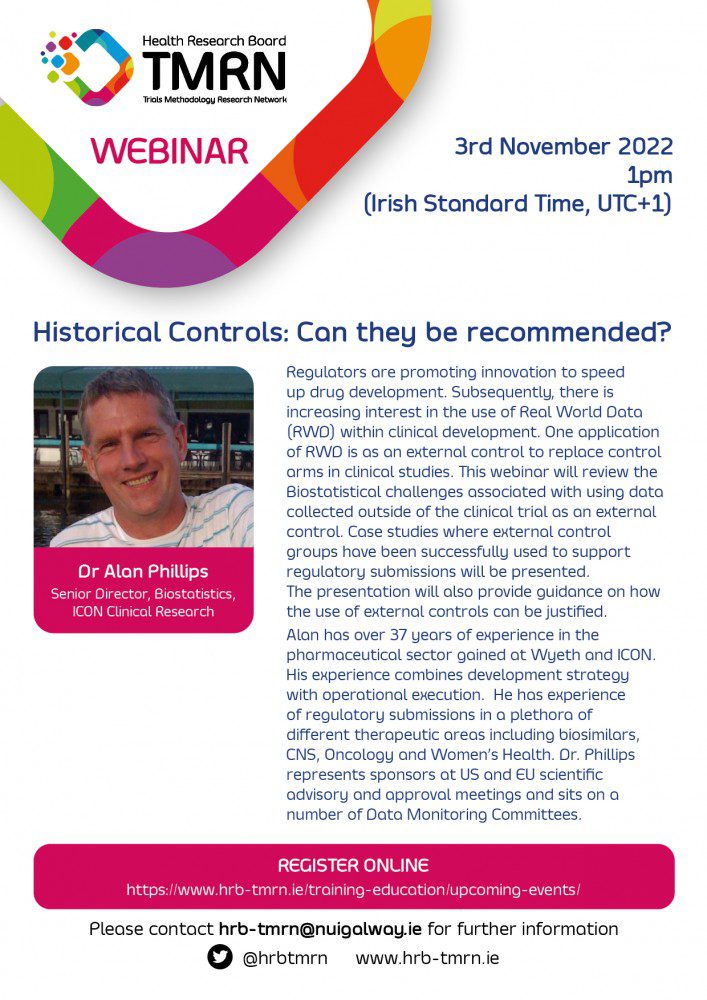 Health Research Board
TMRN
Trials Methodology Research Network

WEBINAR

3rd November 2022
1pm
(Irish Standard Time, UTC+1)

Historical Controls: Can they be recommended?

Dr Alan Phillips
Senior Director, Biostatistics, ICON Clinical Research

Regulators are promoting innovation to speed up drug development. Subsequently, there is increasing interest in the use of Real World Data (RWD) within clinical development. One application of RWD is as an external control to replace control arms in clinical studies. This webinar will review the Biostatistical challenges associated with using data collected outside of the clinical trial as an external control. Case studies where external control groups have been successfully used to support regulatory submissions will be presented. The presentation will also provide guidance on how the use of external controls can be justified.

Alan has over 37 years of experience in the pharmaceutical sector gained at Wyeth and ICON. His experience combines development strategy with operational execution. He has experience of regulatory submissions in a plethora of different therapeutic areas including biosimilars, CNS, Oncology and Women's Health. Dr. Phillips represents sponsors at US and EU scientific advisory and approval meetings and sits on a number of Data Monitoring Committees.

REGISTER ONLINE
https://www.hrb-tmrn.ie/training-education/upcoming-events/

Please contact hrb-tmrn@nuigalway.ie for further information
@hrbtmrn www.hrb-tmrn.ie